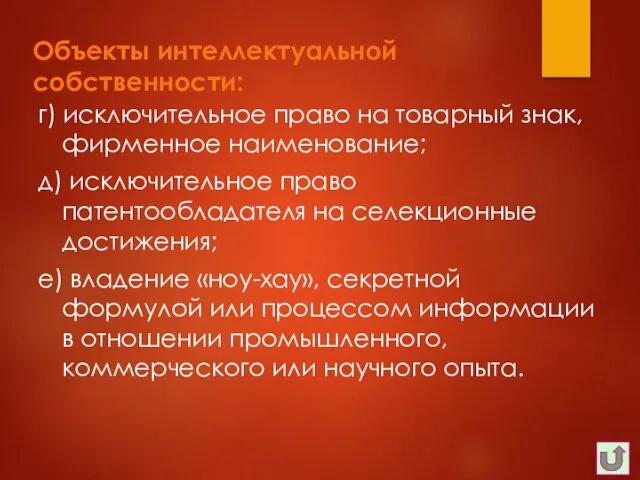 Объекты интеллектуальной собственности:

г) исключительное право на товарный знак, фирменное наименование;

д) исключительное право патентообладателя на селекционные достижения;

е) владение «ноу-хау», секретной формулой или процессом информации в отношении промышленного, коммерческого или научного опыта.